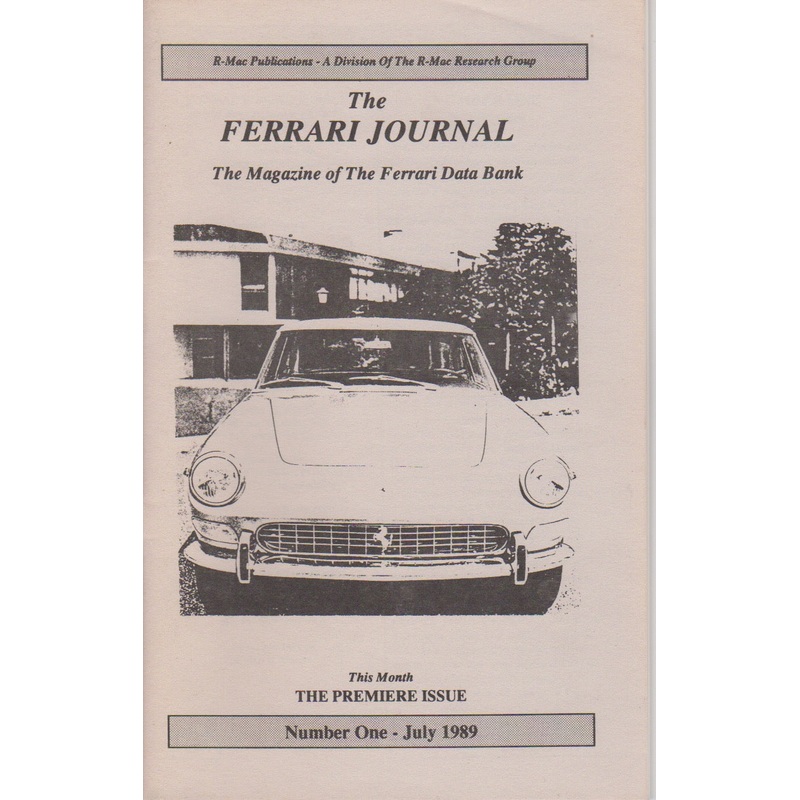 R-Mac Publications - A Division Of The R-Mac Research Group

The
FERRARI JOURNAL

The Magazine of The Ferrari Data Bank

This Month
THE PREMIERE ISSUE

Number One - July 1989